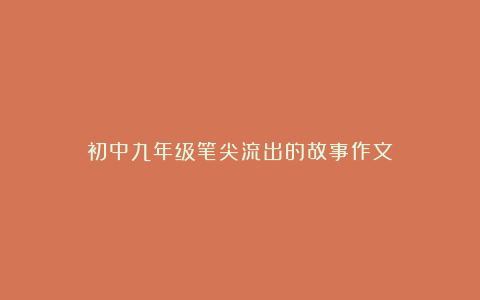 初中九年级笔尖流出的故事作文